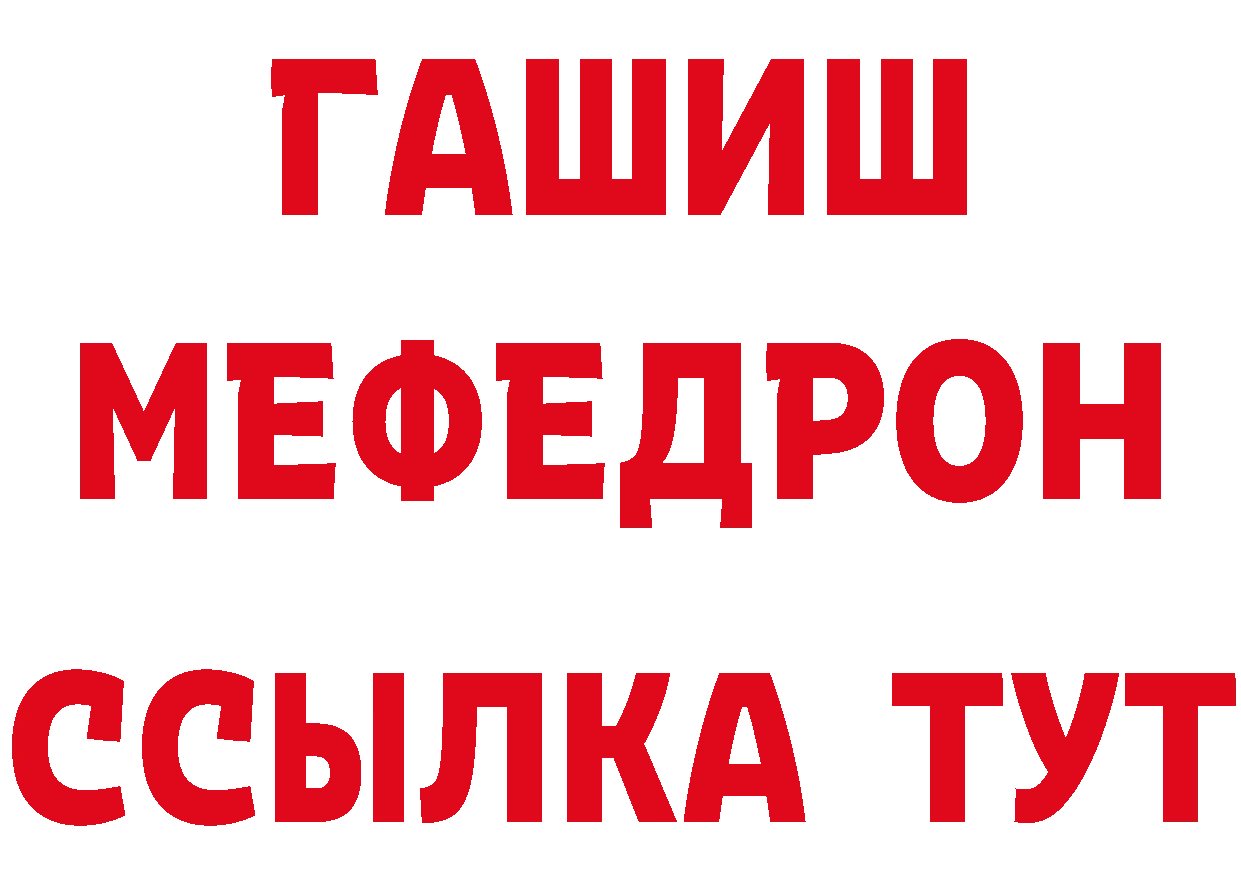 ГАШИШ
МЕФЕДРОН
ССЫЛКА ТУТ